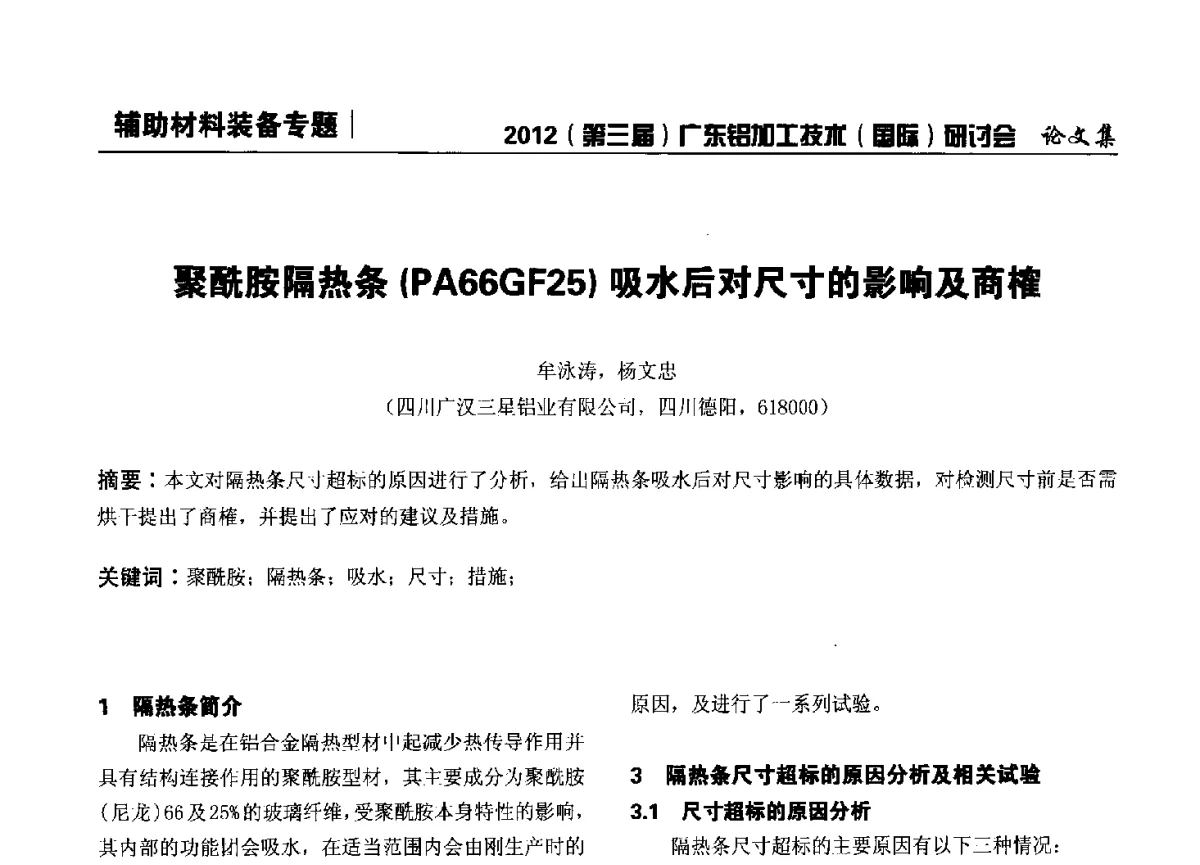 辅助材料装备专题 | 2012（第三届）广东铝加工技术（国际）研讨会 论文集

聚酰胺隔热条 (PA66GF25) 吸水后对尺寸的影响及商榷

牟泳涛，杨文忠
（四川广汉三星铝业有限公司，四川德阳，618000）

摘要：本文对隔热条尺寸超标的原因进行了分析，给出隔热条吸水后对尺寸影响的具体数据，对检测尺寸前是否需烘干提出了商榷，并提出了应对的建议及措施。

关键词：聚酰胺；隔热条；吸水；尺寸；措施；

1 隔热条简介

隔热条是在铝合金隔热型材中起减少热传导作用并具有结构连接作用的聚酰胺型材，其主要成分为聚酰胺（尼龙）66及25%的玻璃纤维，受聚酰胺本身特性的影响，其内部的功能团会吸水，在适当范围内会由刚生产时的

原因，及进行了一系列试验。

3 隔热条尺寸超标的原因分析及相关试验

3.1 尺寸超标的原因分析

隔热条尺寸超标的主要原因有以下三种情况：